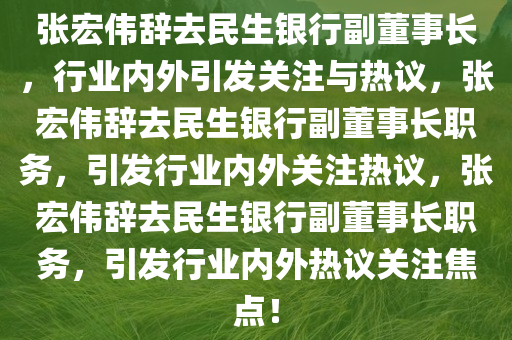 张宏伟辞去民生银行副董事长，行业内外引发关注与热议，张宏伟辞去民生银行副董事长职务，引发行业内外关注热议，张宏伟辞去民生银行副董事长职务，引发行业内外热议关注焦点！